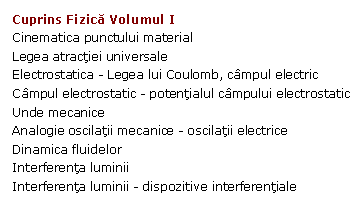 Cuprins Fizică Volumul I
Cinematica punctului material
Legea atracţiei universale
Electrostatica - Legea lui Coulomb, câmpul electric
Câmpul electrostatic - potenţialul câmpului electrostatic
Unde mecanice
Analogie oscilaţii mecanice - oscilaţii electrice
Dinamica fluidelor
Interferenţa luminii
Interferenţa luminii - dispozitive interferenţiale